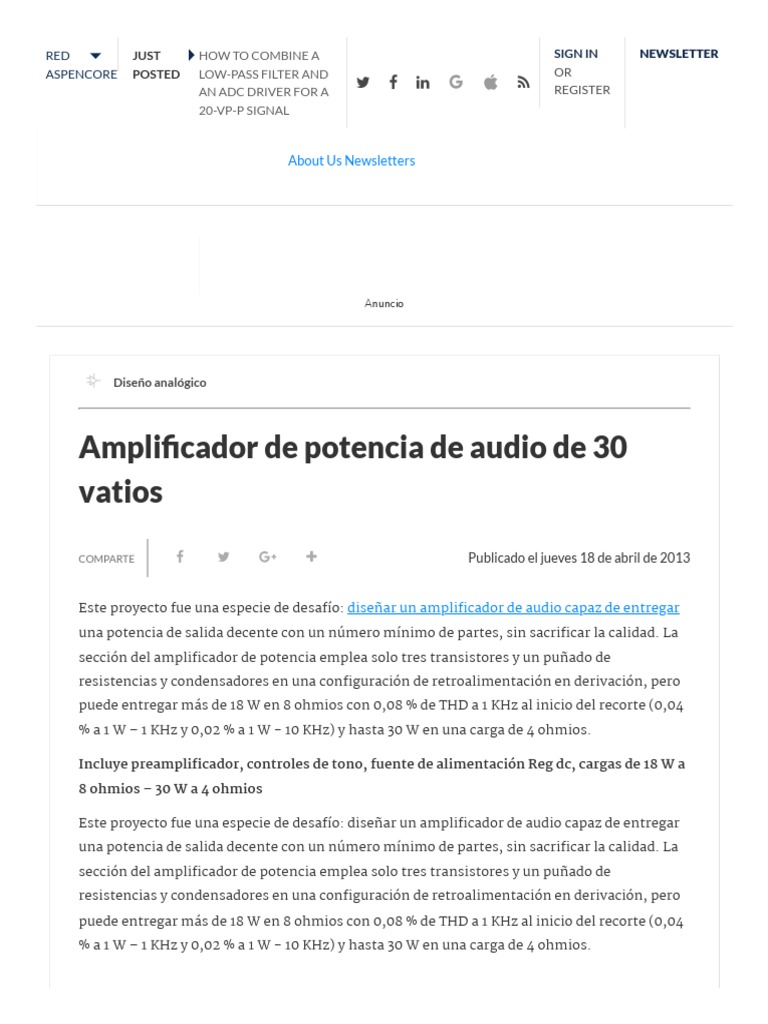 RED ASPENCORE

JUST POSTED

HOW TO COMBINE A LOW-PASS FILTER AND AN ADC DRIVER FOR A 20-VP-P SIGNAL

SIGN IN OR REGISTER

NEWSLETTER

About Us Newsletters

Anuncio

Diseño analógico

Amplificador de potencia de audio de 30 vatios

COMPARTE

Publicado el jueves 18 de abril de 2013

Este proyecto fue una especie de desafío: diseñar un amplificador de audio capaz de entregar una potencia de salida decente con un número mínimo de partes, sin sacrificar la calidad. La sección del amplificador de potencia emplea solo tres transistores y un puñado de resistencias y condensadores en una configuración de retroalimentación en derivación, pero puede entregar más de 18 W en 8 ohmios con 0,08 % de THD a 1 KHz al inicio del recorte (0,04 % a 1 W – 1 KHz y 0,02 % a 1 W – 10 KHz) y hasta 30 W en una carga de 4 ohmios.

Incluye preamplificador, controles de tono, fuente de alimentación Reg dc, cargas de 18 W a 8 ohmios – 30 W a 4 ohmios

Este proyecto fue una especie de desafío: diseñar un amplificador de audio capaz de entregar una potencia de salida decente con un número mínimo de partes, sin sacrificar la calidad. La sección del amplificador de potencia emplea solo tres transistores y un puñado de resistencias y condensadores en una configuración de retroalimentación en derivación, pero puede entregar más de 18 W en 8 ohmios con 0,08 % de THD a 1 KHz al inicio del recorte (0,04 % a 1 W – 1 KHz y 0,02 % a 1 W – 10 KHz) y hasta 30 W en una carga de 4 ohmios.